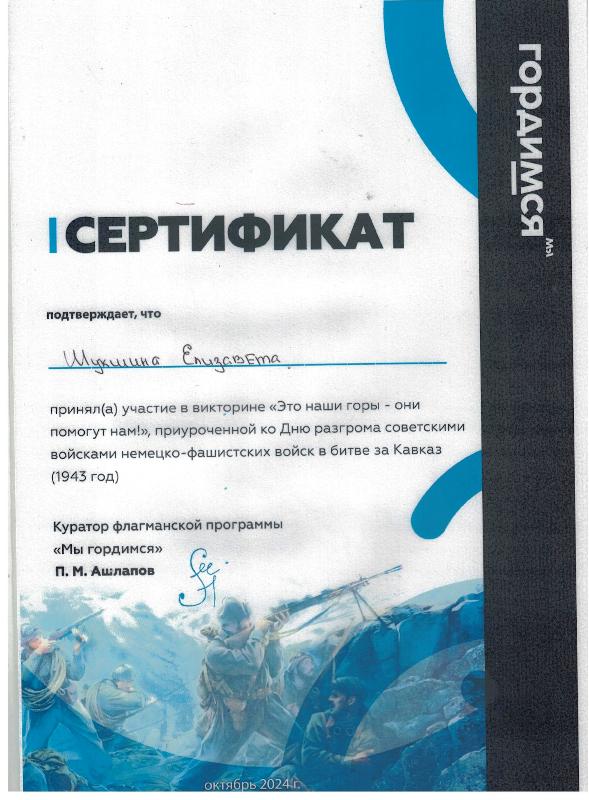 МЫ ГОРДИМСЯ

СЕРТИФИКАТ

подтверждает, что

Шукшина Елизавета

принял(а) участие в викторине «Это наши горы - они помогут нам!», приуроченной ко Дню разгрома советскими войсками немецко-фашистских войск в битве за Кавказ (1943 год)

Куратор флагманской программы «Мы гордимся»
П. М. Ашлапов

октябрь 2024 г.